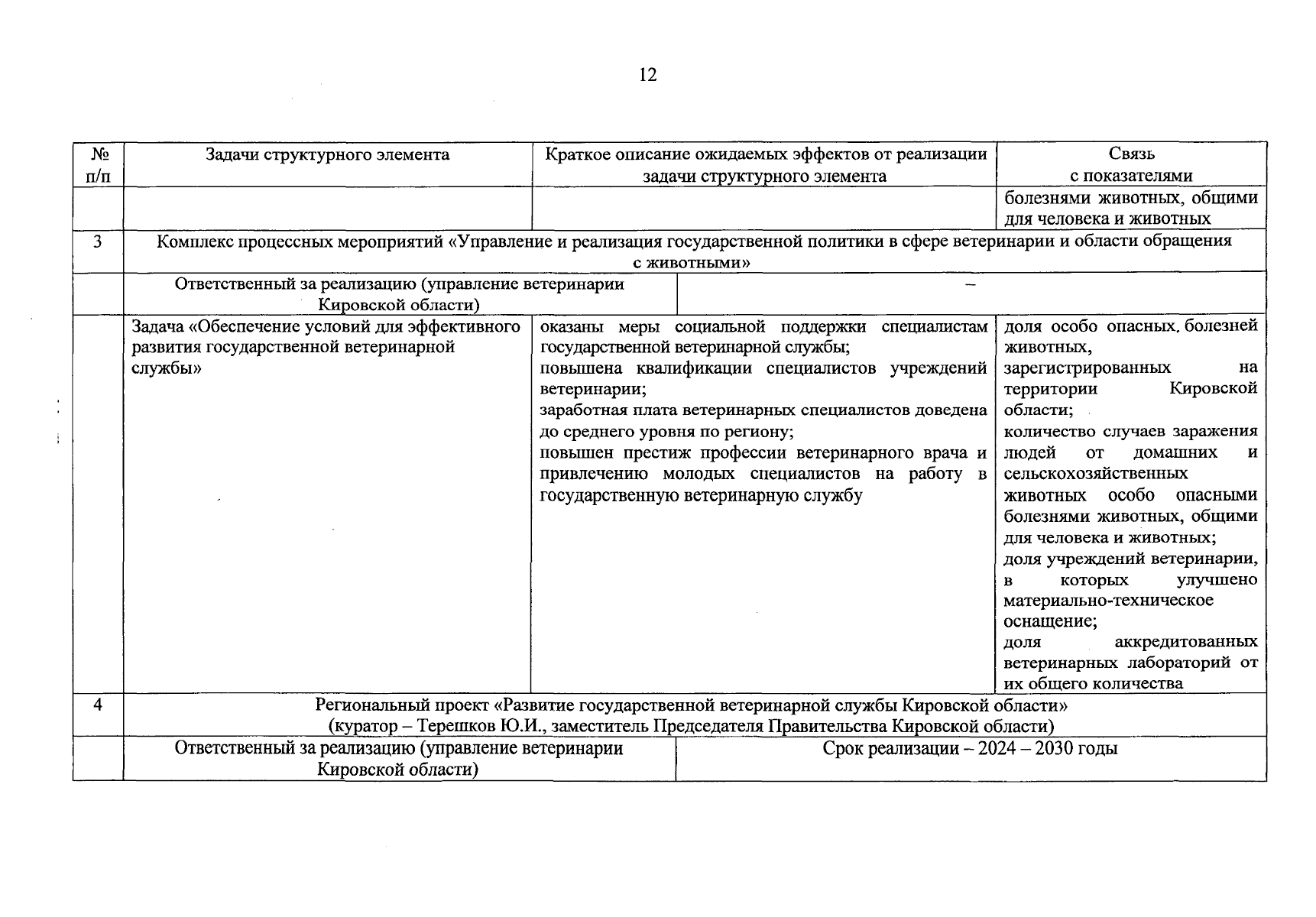 12

| № п/п | Задачи структурного элемента | Краткое описание ожидаемых эффектов от реализации задачи структурного элемента | Связь с показателями |
|---|---|---|---|
| | | | болезнями животных, общими для человека и животных |
| 3 | Комплекс процессных мероприятий «Управление и реализация государственной политики в сфере ветеринарии и области обращения с животными» | | |
| | Ответственный за реализацию (управление ветеринарии Кировской области) | – | |
| | Задача «Обеспечение условий для эффективного развития государственной ветеринарной службы» | оказаны меры социальной поддержки специалистам государственной ветеринарной службы; повышена квалификации специалистов учреждений ветеринарии; заработная плата ветеринарных специалистов доведена до среднего уровня по региону; повышен престиж профессии ветеринарного врача и привлечению молодых специалистов на работу в государственную ветеринарную службу | доля особо опасных. болезней животных, зарегистрированных на территории Кировской области; количество случаев заражения людей от домашних и сельскохозяйственных животных особо опасными болезнями животных, общими для человека и животных; доля учреждений ветеринарии, в которых улучшено материально-техническое оснащение; доля аккредитованных ветеринарных лабораторий от их общего количества |
| 4 | Региональный проект «Развитие государственной ветеринарной службы Кировской области» (куратор – Терешков Ю.И., заместитель Председателя Правительства Кировской области) | | |
| | Ответственный за реализацию (управление ветеринарии Кировской области) | Срок реализации – 2024 – 2030 годы | |